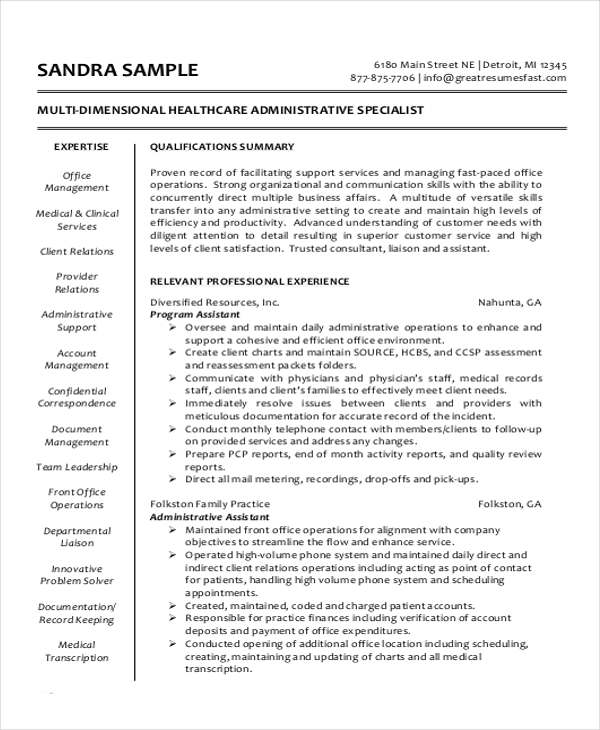 SANDRA SAMPLE

6180 Main Street NE | Detroit, MI 12345
877-875-7706 | info@greatresumesfast.com

MULTI-DIMENSIONAL HEALTHCARE ADMINISTRATIVE SPECIALIST

EXPERTISE

Office Management

Medical & Clinical Services

Client Relations

Provider Relations

Administrative Support

Account Management

Confidential Correspondence

Document Management

Team Leadership

Front Office Operations

Departmental Liaison

Innovative Problem Solver

Documentation/ Record Keeping

Medical Transcription

QUALIFICATIONS SUMMARY

Proven record of facilitating support services and managing fast-paced office operations. Strong organizational and communication skills with the ability to concurrently direct multiple business affairs. A multitude of versatile skills transfer into any administrative setting to create and maintain high levels of efficiency and productivity. Advanced understanding of customer needs with diligent attention to detail resulting in superior customer service and high levels of client satisfaction. Trusted consultant, liaison and assistant.

RELEVANT PROFESSIONAL EXPERIENCE

Diversified Resources, Inc. Nahunta, GA
Program Assistant
➢ Oversee and maintain daily administrative operations to enhance and support a cohesive and efficient office environment.
➢ Create client charts and maintain SOURCE, HCBS, and CCSP assessment and reassessment packets folders.
➢ Communicate with physicians and physician's staff, medical records staff, clients and client's families to effectively meet client needs.
➢ Immediately resolve issues between clients and providers with meticulous documentation for accurate record of the incident.
➢ Conduct monthly telephone contact with members/clients to follow-up on provided services and address any changes.
➢ Prepare PCP reports, end of month activity reports, and quality review reports.
➢ Direct all mail metering, recordings, drop-offs and pick-ups.

Folkston Family Practice Folkston, GA
Administrative Assistant
➢ Maintained front office operations for alignment with company objectives to streamline the flow and enhance service.
➢ Operated high-volume phone system and maintained daily direct and indirect client relations operations including acting as point of contact for patients, handling high volume phone system and scheduling appointments.
➢ Created, maintained, coded and charged patient accounts.
➢ Responsible for practice finances including verification of account deposits and payment of office expenditures.
➢ Conducted opening of additional office location including scheduling, creating, maintaining and updating of charts and all medical transcription.